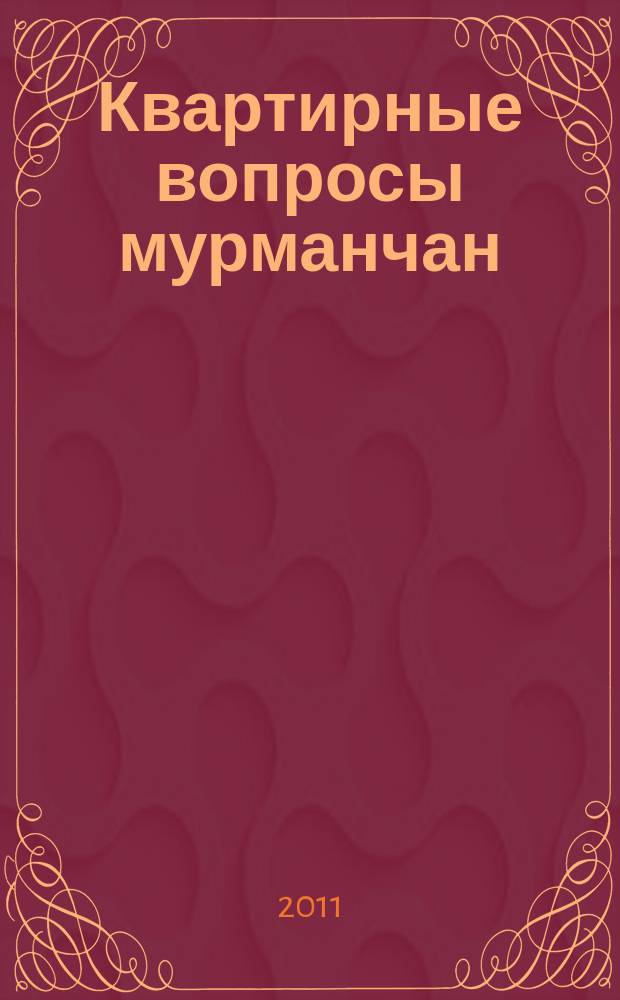 Квартирные вопросы мурманчан

2011